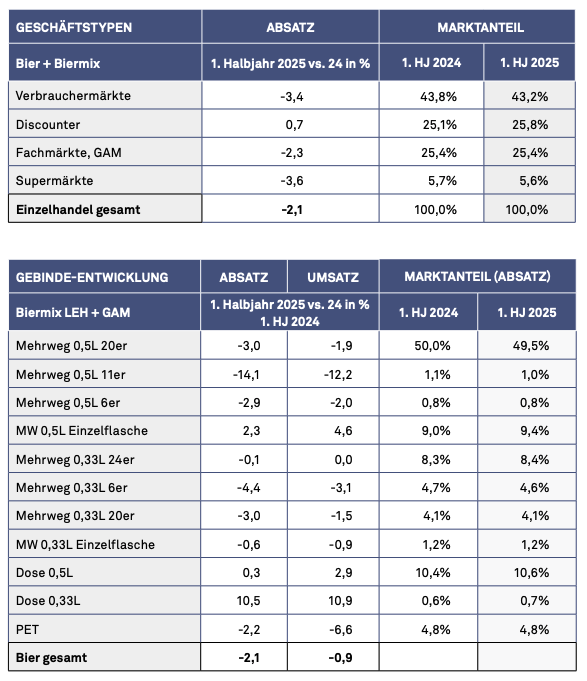 | GESCHÄFTSTYPEN | ABSATZ | MARKTANTEIL | |
|---|---|---|---|
| Bier + Biermix | 1. Halbjahr 2025 vs. 24 in % | 1. HJ 2024 | 1. HJ 2025 |
| Verbrauchermärkte | -3,4 | 43,8% | 43,2% |
| Discounter | 0,7 | 25,1% | 25,8% |
| Fachmärkte, GAM | -2,3 | 25,4% | 25,4% |
| Supermärkte | -3,6 | 5,7% | 5,6% |
| Einzelhandel gesamt | -2,1 | 100,0% | 100,0% |

| GEBINDE-ENTWICKLUNG | ABSATZ | UMSATZ | MARKTANTEIL (ABSATZ) | |
|---|---|---|---|---|
| Biermix LEH + GAM | 1. Halbjahr 2025 vs. 24 in % 1. HJ 2024 | | 1. HJ 2024 | 1. HJ 2025 |
| Mehrweg 0,5L 20er | -3,0 | -1,9 | 50,0% | 49,5% |
| Mehrweg 0,5L 11er | -14,1 | -12,2 | 1,1% | 1,0% |
| Mehrweg 0,5L 6er | -2,9 | -2,0 | 0,8% | 0,8% |
| MW 0,5L Einzelflasche | 2,3 | 4,6 | 9,0% | 9,4% |
| Mehrweg 0,33L 24er | -0,1 | 0,0 | 8,3% | 8,4% |
| Mehrweg 0,33L 6er | -4,4 | -3,1 | 4,7% | 4,6% |
| Mehrweg 0,33L 20er | -3,0 | -1,5 | 4,1% | 4,1% |
| MW 0,33L Einzelflasche | -0,6 | -0,9 | 1,2% | 1,2% |
| Dose 0,5L | 0,3 | 2,9 | 10,4% | 10,6% |
| Dose 0,33L | 10,5 | 10,9 | 0,6% | 0,7% |
| PET | -2,2 | -6,6 | 4,8% | 4,8% |
| Bier gesamt | -2,1 | -0,9 | | |